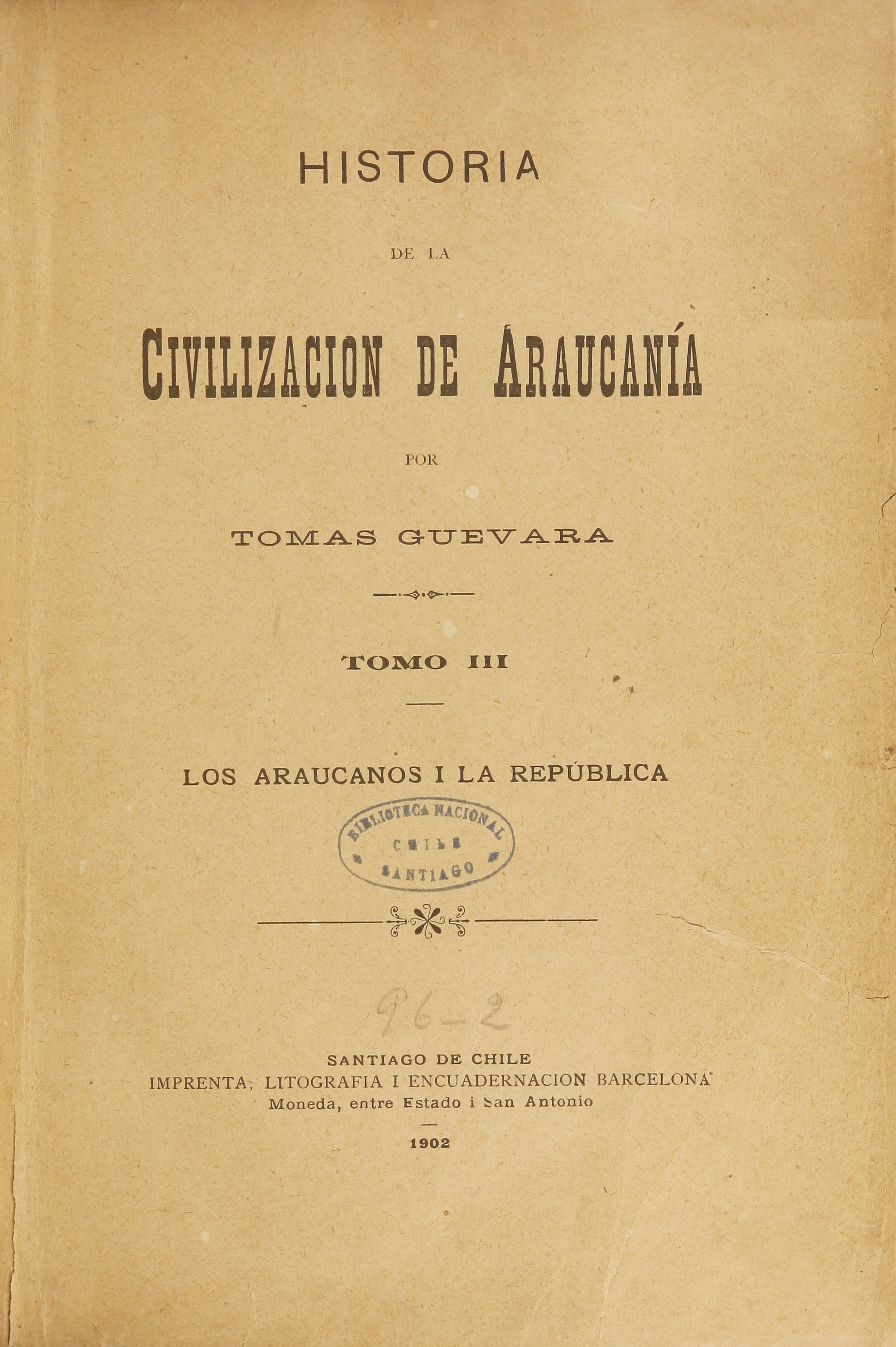 HISTORIA

DE LA

CIVILIZACION DE ARAUCANÍA

POR

TOMAS GUEVARA

TOMO III

LOS ARAUCANOS I LA REPÚBLICA

BIBLIOTECA NACIONAL
CHILE
SANTIAGO

96-2

SANTIAGO DE CHILE
IMPRENTA, LITOGRAFIA I ENCUADERNACION BARCELONA
Moneda, entre Estado i San Antonio

1902